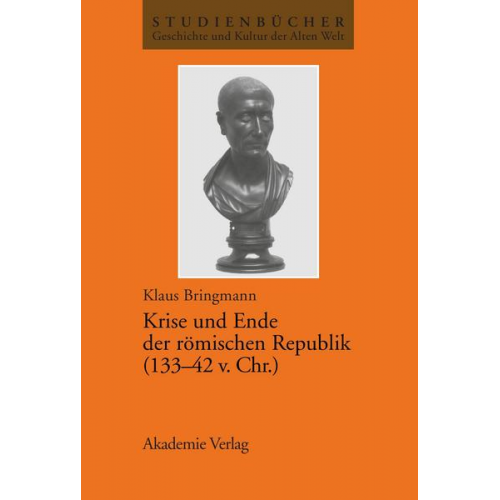 STUDIENBÜCHER
Geschichte und Kultur der Alten Welt

Klaus Bringmann

Krise und Ende der römischen Republik (133–42 v. Chr.)

Akademie Verlag